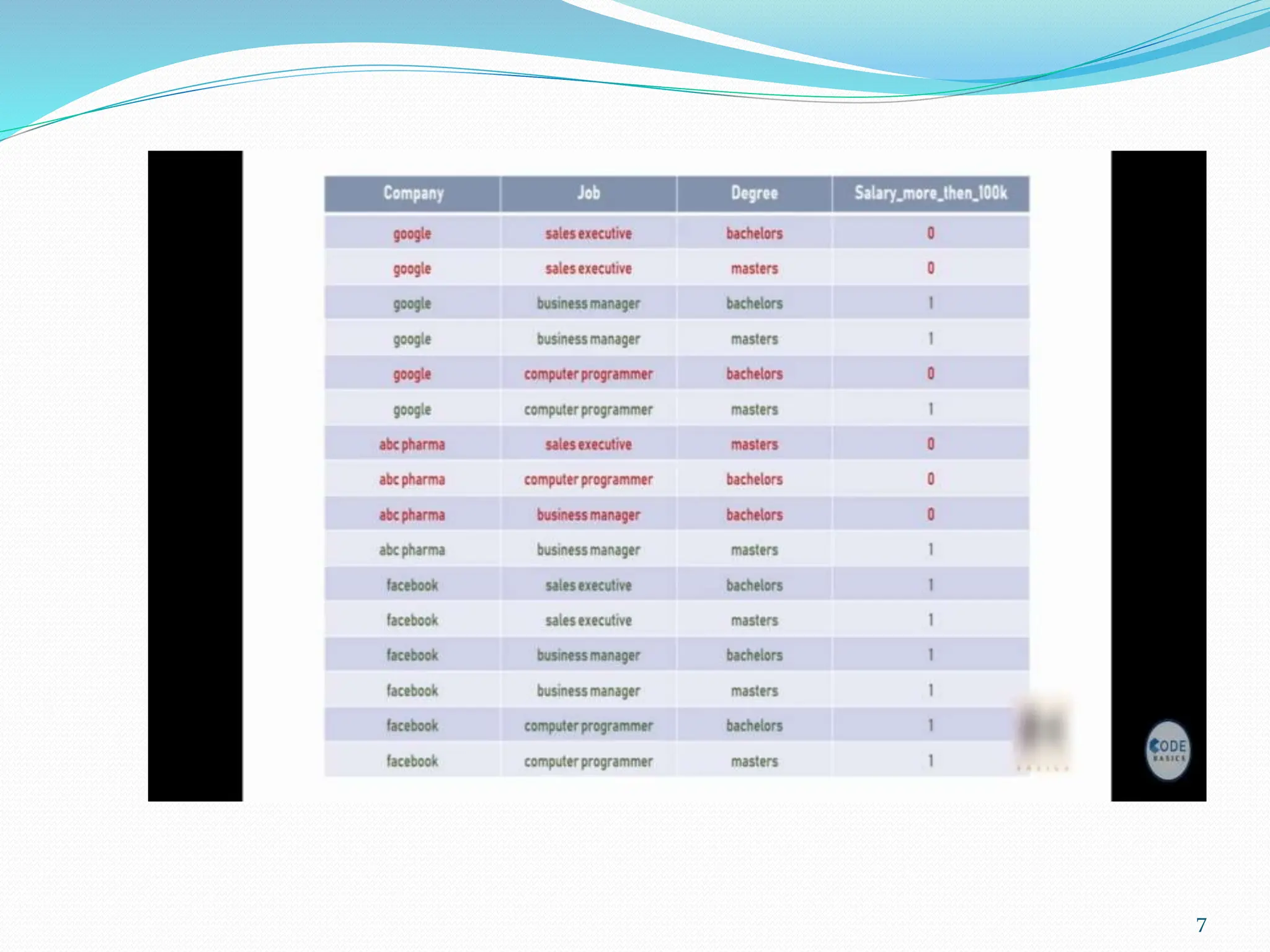 | Company | Job | Degree | Salary_more_then_100k |
|---|---|---|---|
| google | sales executive | bachelors | 0 |
| google | sales executive | masters | 0 |
| google | business manager | bachelors | 1 |
| google | business manager | masters | 1 |
| google | computer programmer | bachelors | 0 |
| google | computer programmer | masters | 1 |
| abc pharma | sales executive | masters | 0 |
| abc pharma | computer programmer | bachelors | 0 |
| abc pharma | business manager | bachelors | 0 |
| abc pharma | business manager | masters | 1 |
| facebook | sales executive | bachelors | 1 |
| facebook | sales executive | masters | 1 |
| facebook | business manager | bachelors | 1 |
| facebook | business manager | masters | 1 |
| facebook | computer programmer | bachelors | 1 |
| facebook | computer programmer | masters | 1 |

CODE
BASICS

7